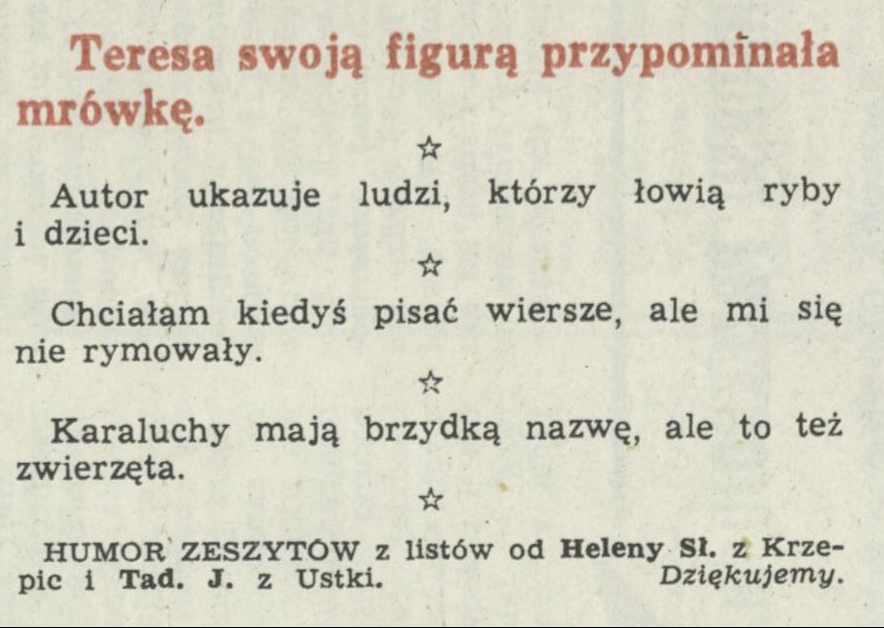 Teresa swoją figurą przypominała mrówkę.

☆

Autor ukazuje ludzi, którzy łowią ryby i dzieci.

☆

Chciałam kiedyś pisać wiersze, ale mi się nie rymowały.

☆

Karaluchy mają brzydką nazwę, ale to też zwierzęta.

☆

HUMOR ZESZYTÓW z listów od Heleny Sł. z Krzepic i Tad. J. z Ustki. Dziękujemy.